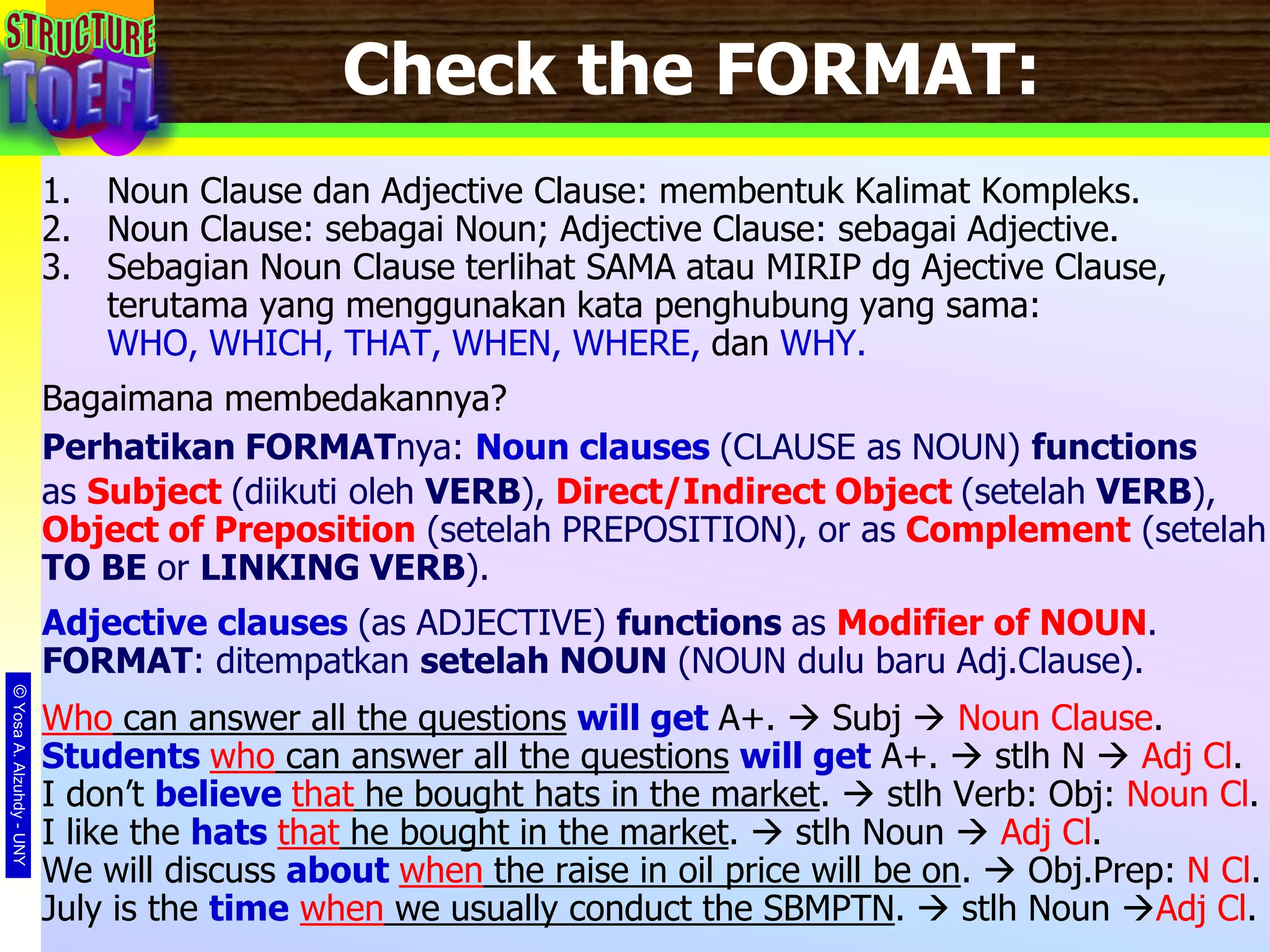 STRUCTURE TOEFL

Check the FORMAT:

1. Noun Clause dan Adjective Clause: membentuk Kalimat Kompleks.
2. Noun Clause: sebagai Noun; Adjective Clause: sebagai Adjective.
3. Sebagian Noun Clause terlihat SAMA atau MIRIP dg Ajective Clause, terutama yang menggunakan kata penghubung yang sama: WHO, WHICH, THAT, WHEN, WHERE, dan WHY.

Bagaimana membedakannya?

Perhatikan FORMATnya: Noun clauses (CLAUSE as NOUN) functions as Subject (diikuti oleh VERB), Direct/Indirect Object (setelah VERB), Object of Preposition (setelah PREPOSITION), or as Complement (setelah TO BE or LINKING VERB).

Adjective clauses (as ADJECTIVE) functions as Modifier of NOUN. FORMAT: ditempatkan setelah NOUN (NOUN dulu baru Adj.Clause).

Who can answer all the questions will get A+. → Subj → Noun Clause.
Students who can answer all the questions will get A+. → stlh N → Adj Cl.
I don't believe that he bought hats in the market. → stlh Verb: Obj: Noun Cl.
I like the hats that he bought in the market. → stlh Noun → Adj Cl.
We will discuss about when the raise in oil price will be on. → Obj.Prep: N Cl.
July is the time when we usually conduct the SBMPTN. → stlh Noun →Adj Cl.

© Yosa A. Alzuhdy - UNY